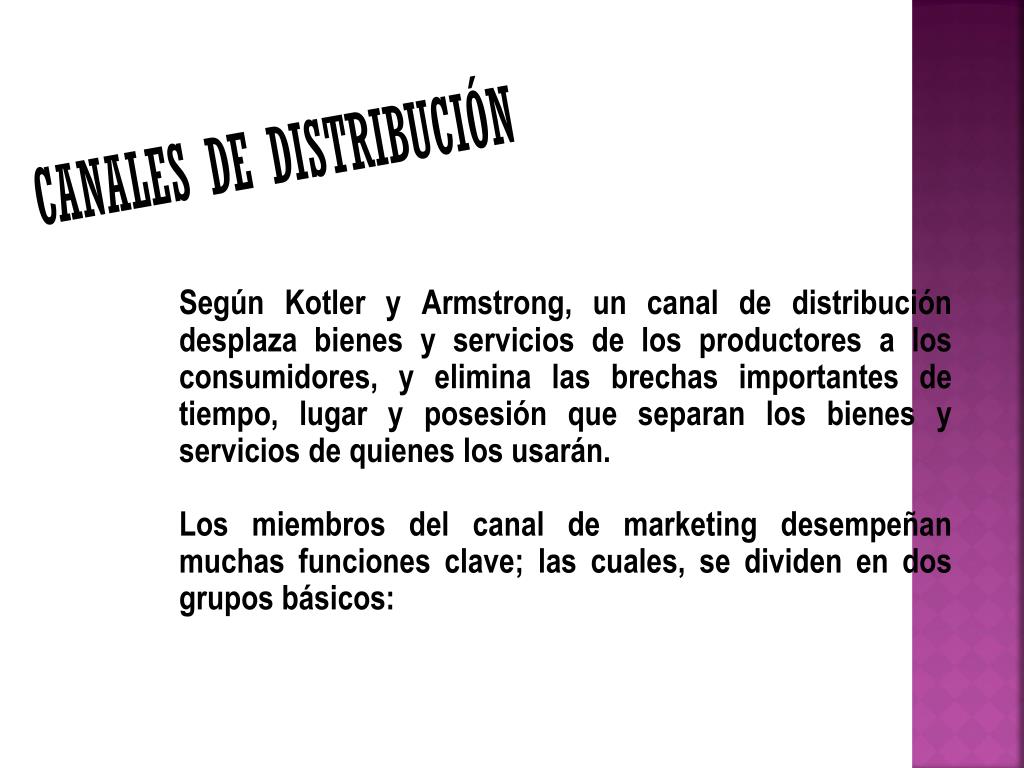 CANALES DE DISTRIBUCIÓN

Según Kotler y Armstrong, un canal de distribución desplaza bienes y servicios de los productores a los consumidores, y elimina las brechas importantes de tiempo, lugar y posesión que separan los bienes y servicios de quienes los usarán.

Los miembros del canal de marketing desempeñan muchas funciones clave; las cuales, se dividen en dos grupos básicos: